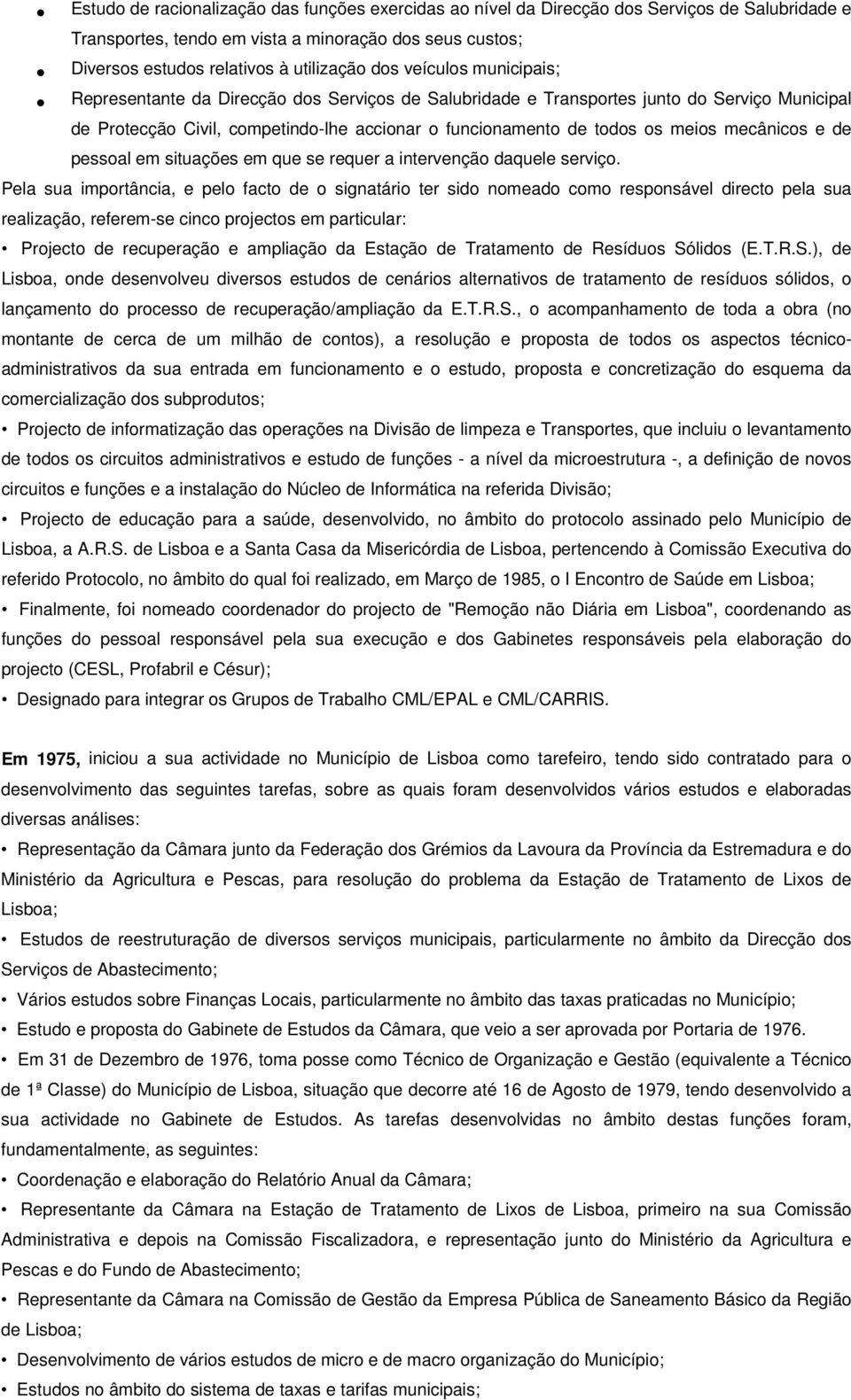 • Estudo de racionalização das funções exercidas ao nível da Direcção dos Serviços de Salubridade e Transportes, tendo em vista a minoração dos seus custos;

• Diversos estudos relativos à utilização dos veículos municipais;

• Representante da Direcção dos Serviços de Salubridade e Transportes junto do Serviço Municipal de Protecção Civil, competindo-lhe accionar o funcionamento de todos os meios mecânicos e de pessoal em situações em que se requer a intervenção daquele serviço.

Pela sua importância, e pelo facto de o signatário ter sido nomeado como responsável directo pela sua realização, referem-se cinco projectos em particular:

• Projecto de recuperação e ampliação da Estação de Tratamento de Resíduos Sólidos (E.T.R.S.), de Lisboa, onde desenvolveu diversos estudos de cenários alternativos de tratamento de resíduos sólidos, o lançamento do processo de recuperação/ampliação da E.T.R.S., o acompanhamento de toda a obra (no montante de cerca de um milhão de contos), a resolução e proposta de todos os aspectos técnico-administrativos da sua entrada em funcionamento e o estudo, proposta e concretização do esquema da comercialização dos subprodutos;

• Projecto de informatização das operações na Divisão de limpeza e Transportes, que incluiu o levantamento de todos os circuitos administrativos e estudo de funções - a nível da microestrutura -, a definição de novos circuitos e funções e a instalação do Núcleo de Informática na referida Divisão;

• Projecto de educação para a saúde, desenvolvido, no âmbito do protocolo assinado pelo Município de Lisboa, a A.R.S. de Lisboa e a Santa Casa da Misericórdia de Lisboa, pertencendo à Comissão Executiva do referido Protocolo, no âmbito do qual foi realizado, em Março de 1985, o I Encontro de Saúde em Lisboa;

• Finalmente, foi nomeado coordenador do projecto de "Remoção não Diária em Lisboa", coordenando as funções do pessoal responsável pela sua execução e dos Gabinetes responsáveis pela elaboração do projecto (CESL, Profabril e Césur);

• Designado para integrar os Grupos de Trabalho CML/EPAL e CML/CARRIS.

Em 1975, iniciou a sua actividade no Município de Lisboa como tarefeiro, tendo sido contratado para o desenvolvimento das seguintes tarefas, sobre as quais foram desenvolvidos vários estudos e elaboradas diversas análises:

• Representação da Câmara junto da Federação dos Grémios da Lavoura da Província da Estremadura e do Ministério da Agricultura e Pescas, para resolução do problema da Estação de Tratamento de Lixos de Lisboa;

• Estudos de reestruturação de diversos serviços municipais, particularmente no âmbito da Direcção dos Serviços de Abastecimento;

• Vários estudos sobre Finanças Locais, particularmente no âmbito das taxas praticadas no Município;

• Estudo e proposta do Gabinete de Estudos da Câmara, que veio a ser aprovada por Portaria de 1976.

• Em 31 de Dezembro de 1976, toma posse como Técnico de Organização e Gestão (equivalente a Técnico de 1ª Classe) do Município de Lisboa, situação que decorre até 16 de Agosto de 1979, tendo desenvolvido a sua actividade no Gabinete de Estudos. As tarefas desenvolvidas no âmbito destas funções foram, fundamentalmente, as seguintes:

• Coordenação e elaboração do Relatório Anual da Câmara;

• Representante da Câmara na Estação de Tratamento de Lixos de Lisboa, primeiro na sua Comissão Administrativa e depois na Comissão Fiscalizadora, e representação junto do Ministério da Agricultura e Pescas e do Fundo de Abastecimento;

• Representante da Câmara na Comissão de Gestão da Empresa Pública de Saneamento Básico da Região de Lisboa;

• Desenvolvimento de vários estudos de micro e de macro organização do Município;

• Estudos no âmbito do sistema de taxas e tarifas municipais;